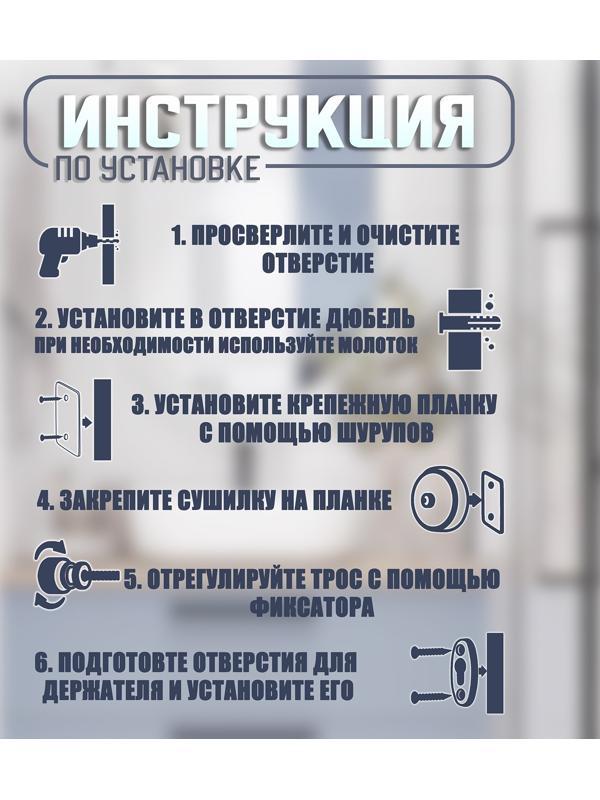 ИНСТРУКЦИЯ
ПО УСТАНОВКЕ

1. ПРОСВЕРЛИТЕ И ОЧИСТИТЕ ОТВЕРСТИЕ

2. УСТАНОВИТЕ В ОТВЕРСТИЕ ДЮБЕЛЬ
ПРИ НЕОБХОДИМОСТИ ИСПОЛЬЗУЙТЕ МОЛОТОК

3. УСТАНОВИТЕ КРЕПЕЖНУЮ ПЛАНКУ С ПОМОЩЬЮ ШУРУПОВ

4. ЗАКРЕПИТЕ СУШИЛКУ НА ПЛАНКЕ

5. ОТРЕГУЛИРУЙТЕ ТРОС С ПОМОЩЬЮ ФИКСАТОРА

6. ПОДГОТОВТЕ ОТВЕРСТИЯ ДЛЯ ДЕРЖАТЕЛЯ И УСТАНОВИТЕ ЕГО